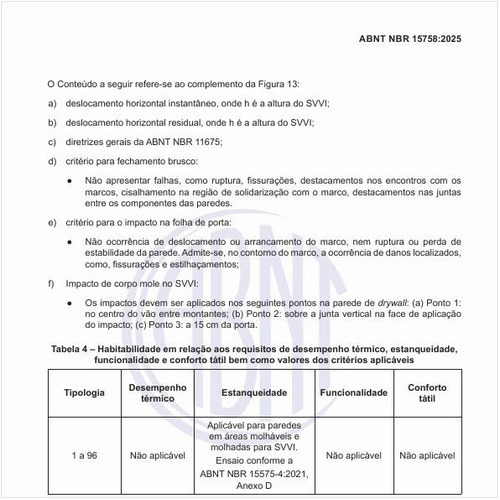 ABNT NBR 15758:2025

O Conteúdo a seguir refere-se ao complemento da Figura 13:

a) deslocamento horizontal instantâneo, onde h é a altura do SVVI;

b) deslocamento horizontal residual, onde h é a altura do SVVI;

c) diretrizes gerais da ABNT NBR 11675;

d) critério para fechamento brusco:

● Não apresentar falhas, como ruptura, fissurações, destacamentos nos encontros com os marcos, cisalhamento na região de solidarização com o marco, destacamentos nas juntas entre os componentes das paredes.

e) critério para o impacto na folha de porta:

● Não ocorrência de deslocamento ou arrancamento do marco, nem ruptura ou perda de estabilidade da parede. Admite-se, no contorno do marco, a ocorrência de danos localizados, como, fissurações e estilhaçamentos;

f) Impacto de corpo mole no SVVI:

● Os impactos devem ser aplicados nos seguintes pontos na parede de drywall: (a) Ponto 1: no centro do vão entre montantes; (b) Ponto 2: sobre a junta vertical na face de aplicação do impacto; (c) Ponto 3: a 15 cm da porta.

Tabela 4 – Habitabilidade em relação aos requisitos de desempenho térmico, estanqueidade, funcionalidade e conforto tátil bem como valores dos critérios aplicáveis

| Tipologia | Desempenho térmico | Estanqueidade | Funcionalidade | Conforto tátil |
|---|---|---|---|---|
| 1 a 96 | Não aplicável | Aplicável para paredes em áreas molháveis e molhadas para SVVI. Ensaio conforme a ABNT NBR 15575-4:2021, Anexo D | Não aplicável | Não aplicável |